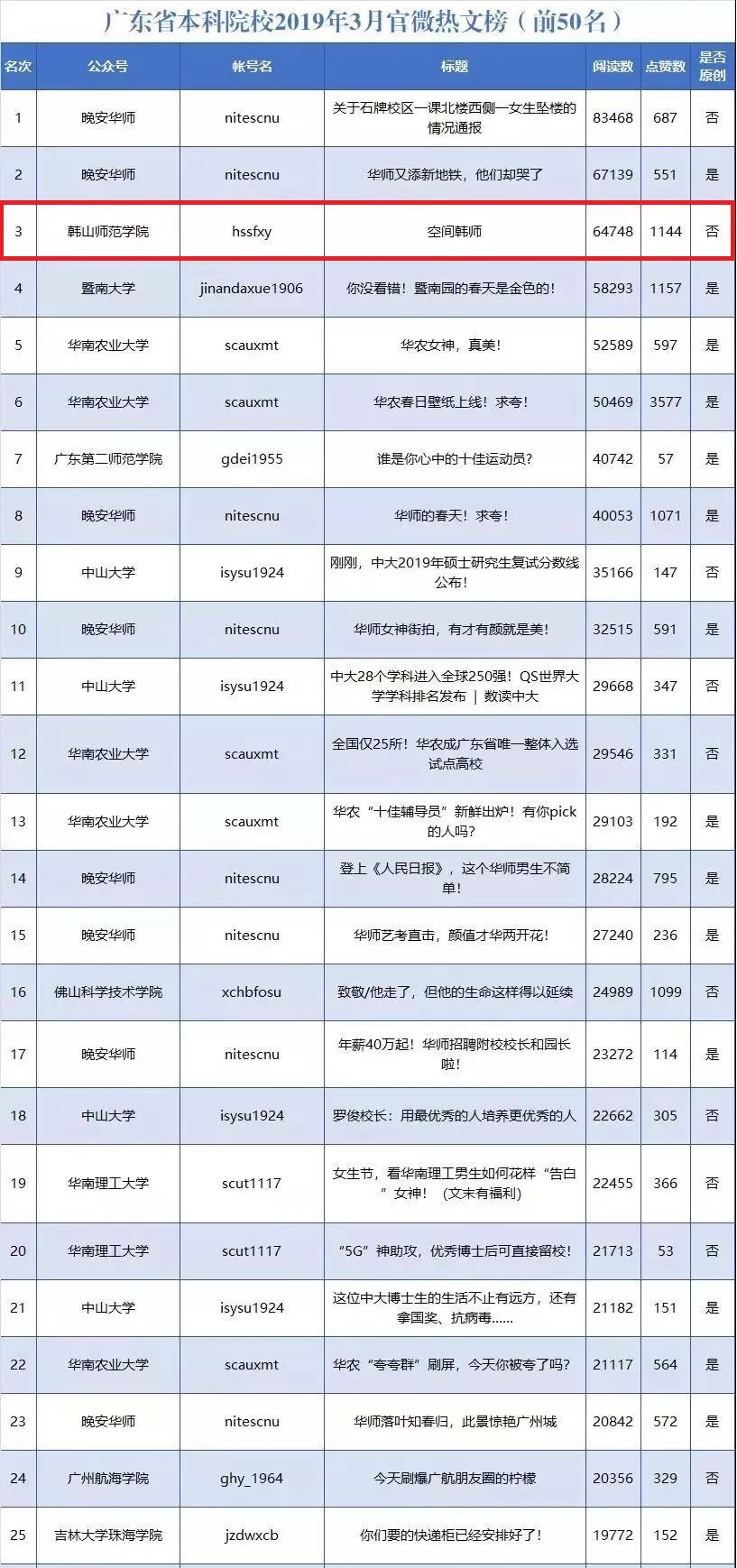 广东省本科院校2019年3月官微热文榜（前50名）

| 名次 | 公众号 | 帐号名 | 标题 | 阅读数 | 点赞数 | 是否原创 |
|---|---|---|---|---|---|---|
| 1 | 晚安华师 | nitescnu | 关于石牌校区一课北楼西侧一女生坠楼的情况通报 | 83468 | 687 | 否 |
| 2 | 晚安华师 | nitescnu | 华师又添新地铁，他们却哭了 | 67139 | 551 | 是 |
| 3 | 韩山师范学院 | hssfxy | 空间韩师 | 64748 | 1144 | 否 |
| 4 | 暨南大学 | jinandaxue1906 | 你没看错！暨南园的春天是金色的！ | 58293 | 1157 | 是 |
| 5 | 华南农业大学 | scauxmt | 华农女神，真美！ | 52589 | 597 | 是 |
| 6 | 华南农业大学 | scauxmt | 华农春日壁纸上线！求夸！ | 50469 | 3577 | 是 |
| 7 | 广东第二师范学院 | gdei1955 | 谁是你心中的十佳运动员？ | 40742 | 57 | 是 |
| 8 | 晚安华师 | nitescnu | 华师的春天！求夸！ | 40053 | 1071 | 是 |
| 9 | 中山大学 | isysu1924 | 刚刚，中大2019年硕士研究生复试分数线公布！ | 35166 | 147 | 否 |
| 10 | 晚安华师 | nitescnu | 华师女神街拍，有才有颜就是美！ | 32515 | 591 | 是 |
| 11 | 中山大学 | isysu1924 | 中大28个学科进入全球250强！QS世界大学学科排名发布 \| 数读中大 | 29668 | 347 | 否 |
| 12 | 华南农业大学 | scauxmt | 全国仅25所！华农成广东省唯一整体入选试点高校 | 29546 | 331 | 否 |
| 13 | 华南农业大学 | scauxmt | 华农“十佳辅导员”新鲜出炉！有你pick的人吗？ | 29103 | 192 | 是 |
| 14 | 晚安华师 | nitescnu | 登上《人民日报》，这个华师男生不简单！ | 28224 | 795 | 是 |
| 15 | 晚安华师 | nitescnu | 华师艺考直击，颜值才华两开花！ | 27240 | 236 | 是 |
| 16 | 佛山科学技术学院 | xchbfosu | 致敬/他走了，但他的生命这样得以延续 | 24989 | 1099 | 否 |
| 17 | 晚安华师 | nitescnu | 年薪40万起！华师招聘附校校长和园长啦！ | 23272 | 114 | 是 |
| 18 | 中山大学 | isysu1924 | 罗俊校长：用最优秀的人培养更优秀的人 | 22662 | 305 | 否 |
| 19 | 华南理工大学 | scut1117 | 女生节，看华南理工男生如何花样“告白”女神！（文末有福利） | 22455 | 366 | 否 |
| 20 | 华南理工大学 | scut1117 | “5G”神助攻，优秀博士后可直接留校！ | 21713 | 53 | 否 |
| 21 | 中山大学 | isysu1924 | 这位中大博士生的生活不止有远方，还有拿国奖、抗病毒...... | 21182 | 151 | 是 |
| 22 | 华南农业大学 | scauxmt | 华农“夸夸群”刷屏，今天你被夸了吗？ | 21117 | 564 | 是 |
| 23 | 晚安华师 | nitescnu | 华师落叶知春归，此景惊艳广州城 | 20842 | 572 | 是 |
| 24 | 广州航海学院 | ghy_1964 | 今天刷爆广航朋友圈的柠檬 | 20356 | 329 | 否 |
| 25 | 吉林大学珠海学院 | jzdwxcb | 你们要的快递柜已经安排好了！ | 19772 | 152 | 是 |